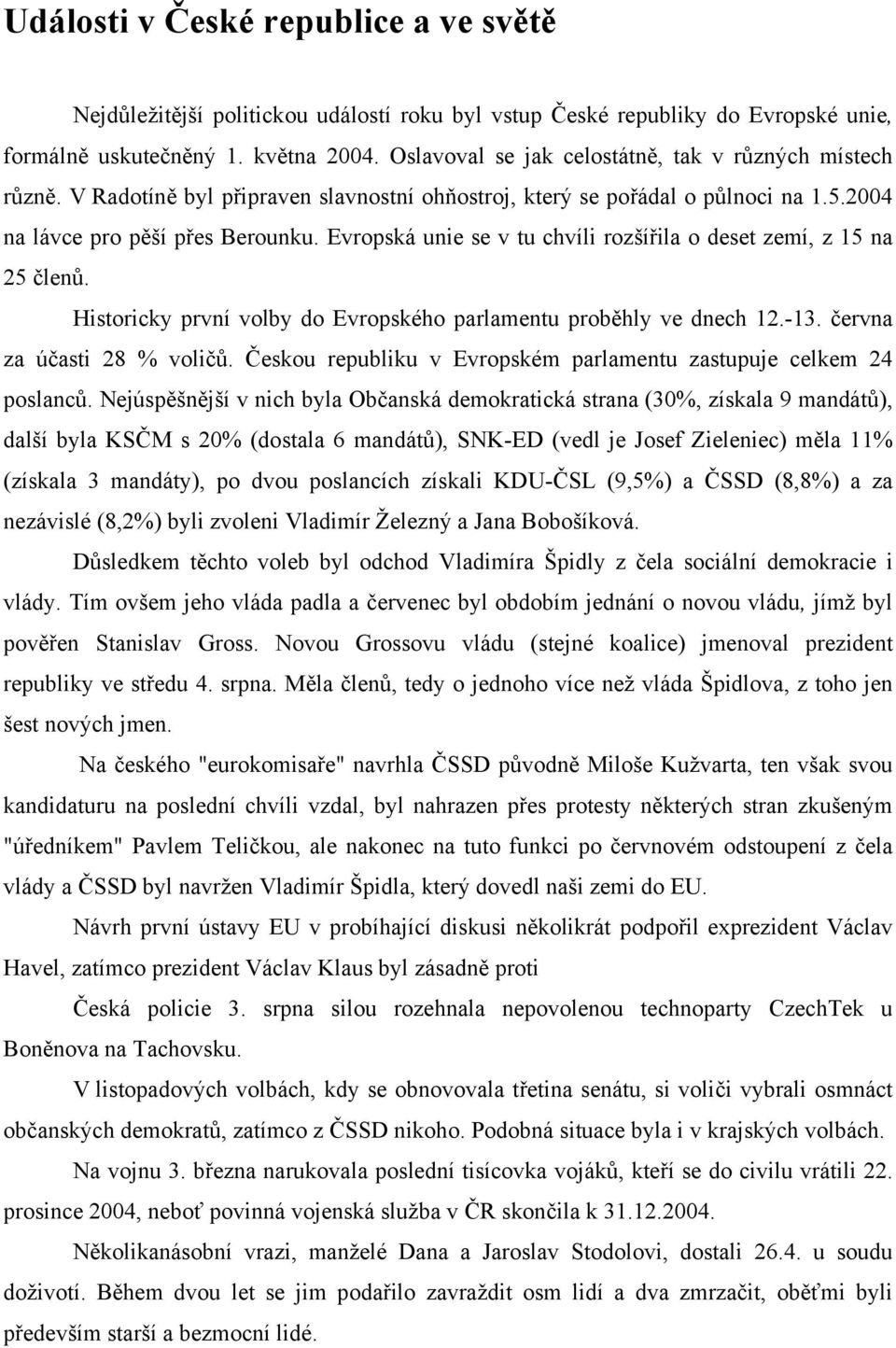 Události v České republice a ve světě

Nejdůležitější politickou událostí roku byl vstup České republiky do Evropské unie, formálně uskutečněný 1. května 2004. Oslavoval se jak celostátně, tak v různých místech různě. V Radotíně byl připraven slavnostní ohňostroj, který se pořádal o půlnoci na 1.5.2004 na lávce pro pěší přes Berounku. Evropská unie se v tu chvíli rozšířila o deset zemí, z 15 na 25 členů.

Historicky první volby do Evropského parlamentu proběhly ve dnech 12.-13. června za účasti 28 % voličů. Českou republiku v Evropském parlamentu zastupuje celkem 24 poslanců. Nejúspěšnější v nich byla Občanská demokratická strana (30%, získala 9 mandátů), další byla KSČM s 20% (dostala 6 mandátů), SNK-ED (vedl je Josef Zieleniec) měla 11% (získala 3 mandáty), po dvou poslancích získali KDU-ČSL (9,5%) a ČSSD (8,8%) a za nezávislé (8,2%) byli zvoleni Vladimír Železný a Jana Bobošíková.

Důsledkem těchto voleb byl odchod Vladimíra Špidly z čela sociální demokracie i vlády. Tím ovšem jeho vláda padla a červenec byl obdobím jednání o novou vládu, jímž byl pověřen Stanislav Gross. Novou Grossovu vládu (stejné koalice) jmenoval prezident republiky ve středu 4. srpna. Měla členů, tedy o jednoho více než vláda Špidlova, z toho jen šest nových jmen.

Na českého "eurokomisaře" navrhla ČSSD původně Miloše Kužvarta, ten však svou kandidaturu na poslední chvíli vzdal, byl nahrazen přes protesty některých stran zkušeným "úředníkem" Pavlem Teličkou, ale nakonec na tuto funkci po červnovém odstoupení z čela vlády a ČSSD byl navržen Vladimír Špidla, který dovedl naši zemi do EU.

Návrh první ústavy EU v probíhající diskusi několikrát podpořil exprezident Václav Havel, zatímco prezident Václav Klaus byl zásadně proti

Česká policie 3. srpna silou rozehnala nepovolenou technoparty CzechTek u Boněnova na Tachovsku.

V listopadových volbách, kdy se obnovovala třetina senátu, si voliči vybrali osmnáct občanských demokratů, zatímco z ČSSD nikoho. Podobná situace byla i v krajských volbách.

Na vojnu 3. března narukovala poslední tisícovka vojáků, kteří se do civilu vrátili 22. prosince 2004, neboť povinná vojenská služba v ČR skončila k 31.12.2004.

Několikanásobní vrazi, manželé Dana a Jaroslav Stodolovi, dostali 26.4. u soudu doživotí. Během dvou let se jim podařilo zavraždit osm lidí a dva zmrzačit, oběťmi byli především starší a bezmocní lidé.